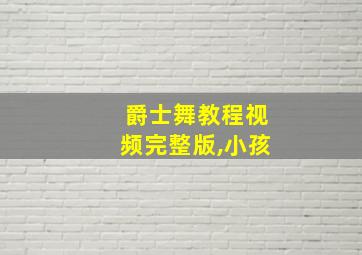 爵士舞教程视频完整版,小孩